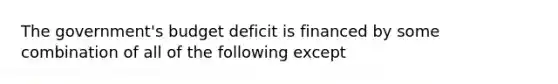 The government's budget deficit is financed by some combination of all of the following except